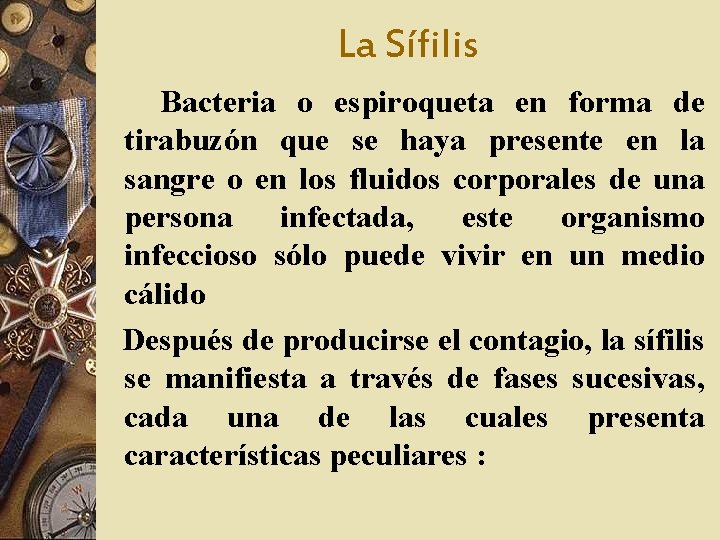 La Sífilis

Bacteria o espiroqueta en forma de tirabuzón que se haya presente en la sangre o en los fluidos corporales de una persona infectada, este organismo infeccioso sólo puede vivir en un medio cálido

Después de producirse el contagio, la sífilis se manifiesta a través de fases sucesivas, cada una de las cuales presenta características peculiares :